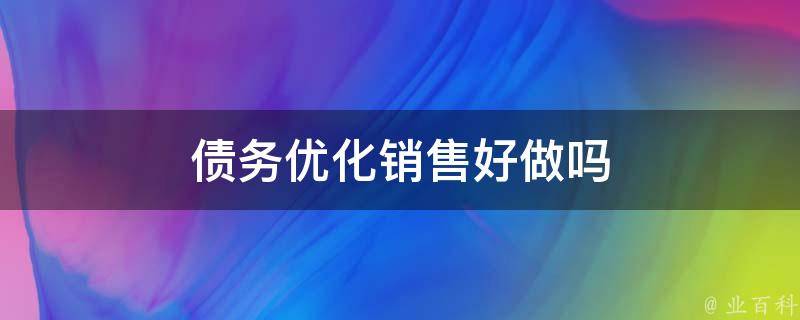 债务优化销售好做吗

@ 业百科